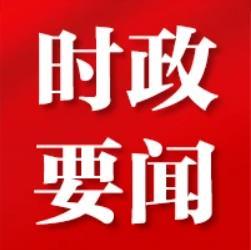 时政
要闻